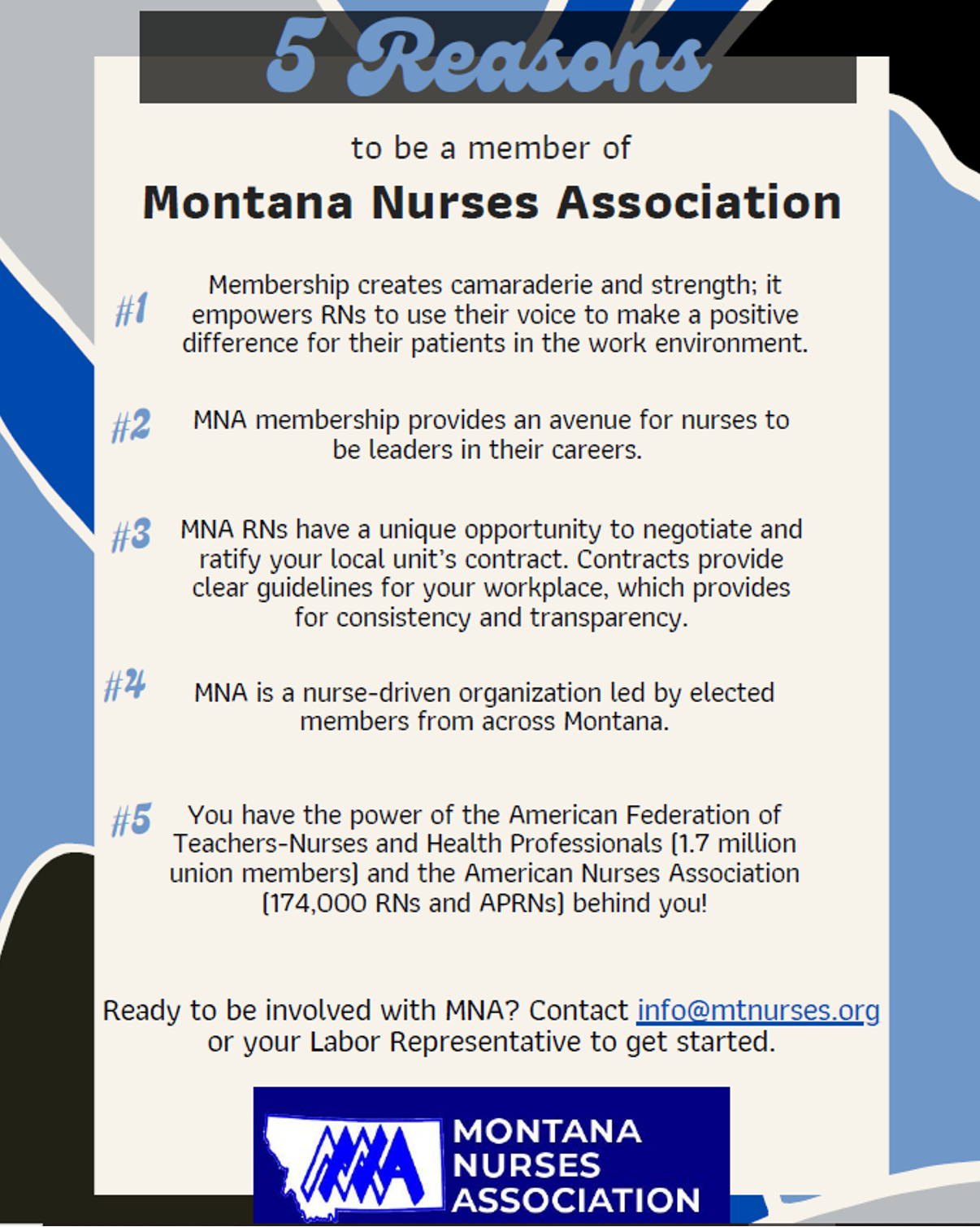 5 Reasons

to be a member of

Montana Nurses Association

#1 Membership creates camaraderie and strength; it empowers RNs to use their voice to make a positive difference for their patients in the work environment.

#2 MNA membership provides an avenue for nurses to be leaders in their careers.

#3 MNA RNs have a unique opportunity to negotiate and ratify your local unit's contract. Contracts provide clear guidelines for your workplace, which provides for consistency and transparency.

#4 MNA is a nurse-driven organization led by elected members from across Montana.

#5 You have the power of the American Federation of Teachers-Nurses and Health Professionals (1.7 million union members) and the American Nurses Association (174,000 RNs and APRNs) behind you!

Ready to be involved with MNA? Contact info@mtnurses.org or your Labor Representative to get started.

MNA MONTANA NURSES ASSOCIATION